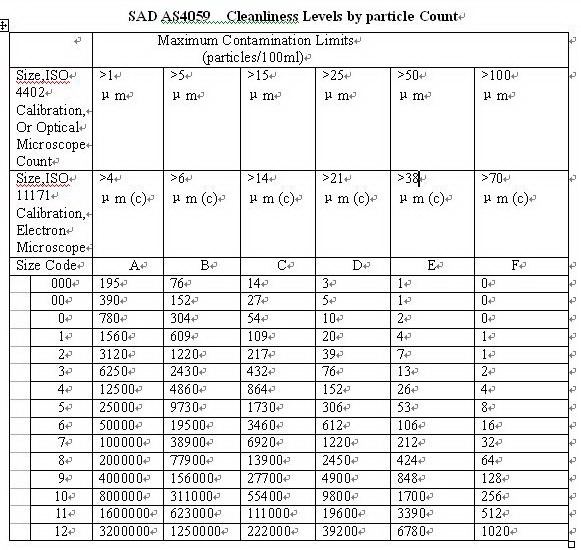 SAD AS4059 Cleanliness Levels by particle Count

| | Maximum Contamination Limits (particles/100ml) | | | | | |
|---|---|---|---|---|---|---|
| Size,ISO 4402 Calibration, Or Optical Microscope Count | >1 μ m | >5 μ m | >15 μ m | >25 μ m | >50 μ m | >100 μ m |
| Size,ISO 11171 Calibration, Electron Microscope | >4 μ m (c) | >6 μ m (c) | >14 μ m (c) | >21 μ m (c) | >38 μ m (c) | >70 μ m (c) |
| Size Code | A | B | C | D | E | F |
| 000 | 195 | 76 | 14 | 3 | 1 | 0 |
| 00 | 390 | 152 | 27 | 5 | 1 | 0 |
| 0 | 780 | 304 | 54 | 10 | 2 | 0 |
| 1 | 1560 | 609 | 109 | 20 | 4 | 1 |
| 2 | 3120 | 1220 | 217 | 39 | 7 | 1 |
| 3 | 6250 | 2430 | 432 | 76 | 13 | 2 |
| 4 | 12500 | 4860 | 864 | 152 | 26 | 4 |
| 5 | 25000 | 9730 | 1730 | 306 | 53 | 8 |
| 6 | 50000 | 19500 | 3460 | 612 | 106 | 16 |
| 7 | 100000 | 38900 | 6920 | 1220 | 212 | 32 |
| 8 | 200000 | 77900 | 13900 | 2450 | 424 | 64 |
| 9 | 400000 | 156000 | 27700 | 4900 | 848 | 128 |
| 10 | 800000 | 311000 | 55400 | 9800 | 1700 | 256 |
| 11 | 1600000 | 623000 | 111000 | 19600 | 3390 | 512 |
| 12 | 3200000 | 1250000 | 222000 | 39200 | 6780 | 1020 |